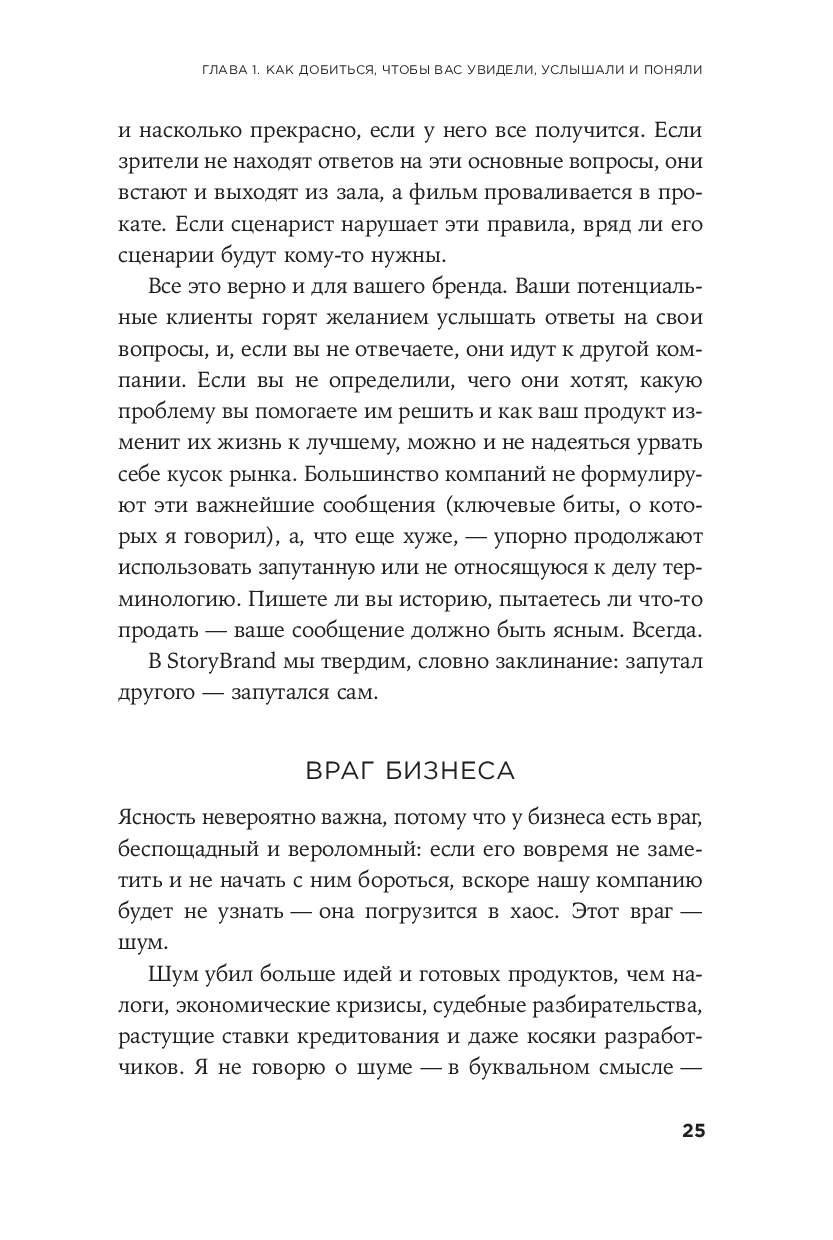 ГЛАВА 1. КАК ДОБИТЬСЯ, ЧТОБЫ ВАС УВИДЕЛИ, УСЛЫШАЛИ И ПОНЯЛИ

и насколько прекрасно, если у него все получится. Если зрители не находят ответов на эти основные вопросы, они встают и выходят из зала, а фильм проваливается в прокате. Если сценарист нарушает эти правила, вряд ли его сценарии будут кому-то нужны.

Все это верно и для вашего бренда. Ваши потенциальные клиенты горят желанием услышать ответы на свои вопросы, и, если вы не отвечаете, они идут к другой компании. Если вы не определили, чего они хотят, какую проблему вы помогаете им решить и как ваш продукт изменит их жизнь к лучшему, можно и не надеяться урвать себе кусок рынка. Большинство компаний не формулируют эти важнейшие сообщения (ключевые биты, о которых я говорил), а, что еще хуже, — упорно продолжают использовать запутанную или не относящуюся к делу терминологию. Пишете ли вы историю, пытаетесь ли что-то продать — ваше сообщение должно быть ясным. Всегда.

В StoryBrand мы твердим, словно заклинание: запутал другого — запутался сам.

ВРАГ БИЗНЕСА

Ясность невероятно важна, потому что у бизнеса есть враг, беспощадный и вероломный: если его вовремя не заметить и не начать с ним бороться, вскоре нашу компанию будет не узнать — она погрузится в хаос. Этот враг — шум.

Шум убил больше идей и готовых продуктов, чем налоги, экономические кризисы, судебные разбирательства, растущие ставки кредитования и даже косяки разработчиков. Я не говорю о шуме — в буквальном смысле —

25